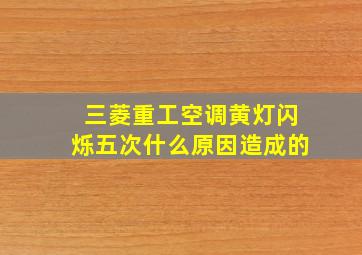 三菱重工空调黄灯闪烁五次什么原因造成的